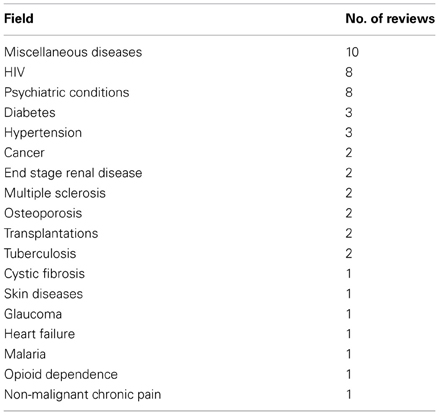 | Field | No. of reviews |
|---|---|
| Miscellaneous diseases | 10 |
| HIV | 8 |
| Psychiatric conditions | 8 |
| Diabetes | 3 |
| Hypertension | 3 |
| Cancer | 2 |
| End stage renal disease | 2 |
| Multiple sclerosis | 2 |
| Osteoporosis | 2 |
| Transplantations | 2 |
| Tuberculosis | 2 |
| Cystic fibrosis | 1 |
| Skin diseases | 1 |
| Glaucoma | 1 |
| Heart failure | 1 |
| Malaria | 1 |
| Opioid dependence | 1 |
| Non-malignant chronic pain | 1 |